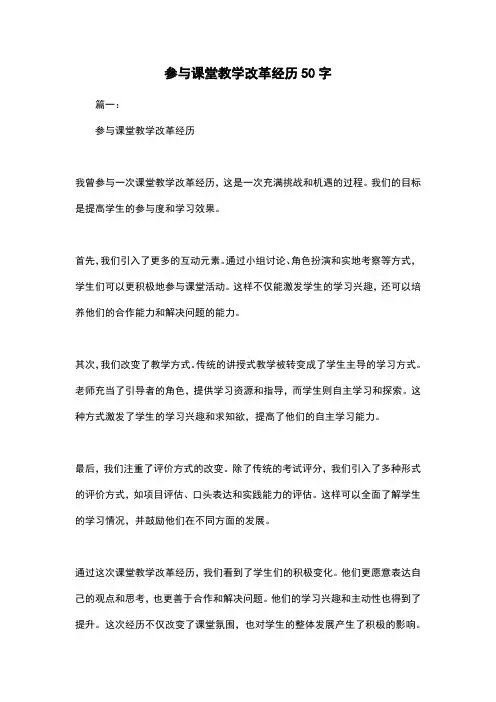 参与课堂教学改革经历50字

篇一：

参与课堂教学改革经历

我曾参与一次课堂教学改革经历，这是一次充满挑战和机遇的过程。我们的目标是提高学生的参与度和学习效果。

首先，我们引入了更多的互动元素。通过小组讨论、角色扮演和实地考察等方式，学生们可以更积极地参与课堂活动。这样不仅能激发学生的学习兴趣，还可以培养他们的合作能力和解决问题的能力。

其次，我们改变了教学方式。传统的讲授式教学被转变成了学生主导的学习方式。老师充当了引导者的角色，提供学习资源和指导，而学生则自主学习和探索。这种方式激发了学生的学习兴趣和求知欲，提高了他们的自主学习能力。

最后，我们注重了评价方式的改变。除了传统的考试评分，我们引入了多种形式的评价方式，如项目评估、口头表达和实践能力的评估。这样可以全面了解学生的学习情况，并鼓励他们在不同方面的发展。

通过这次课堂教学改革经历，我们看到了学生们的积极变化。他们更愿意表达自己的观点和思考，也更善于合作和解决问题。他们的学习兴趣和主动性也得到了提升。这次经历不仅改变了课堂氛围，也对学生的整体发展产生了积极的影响。